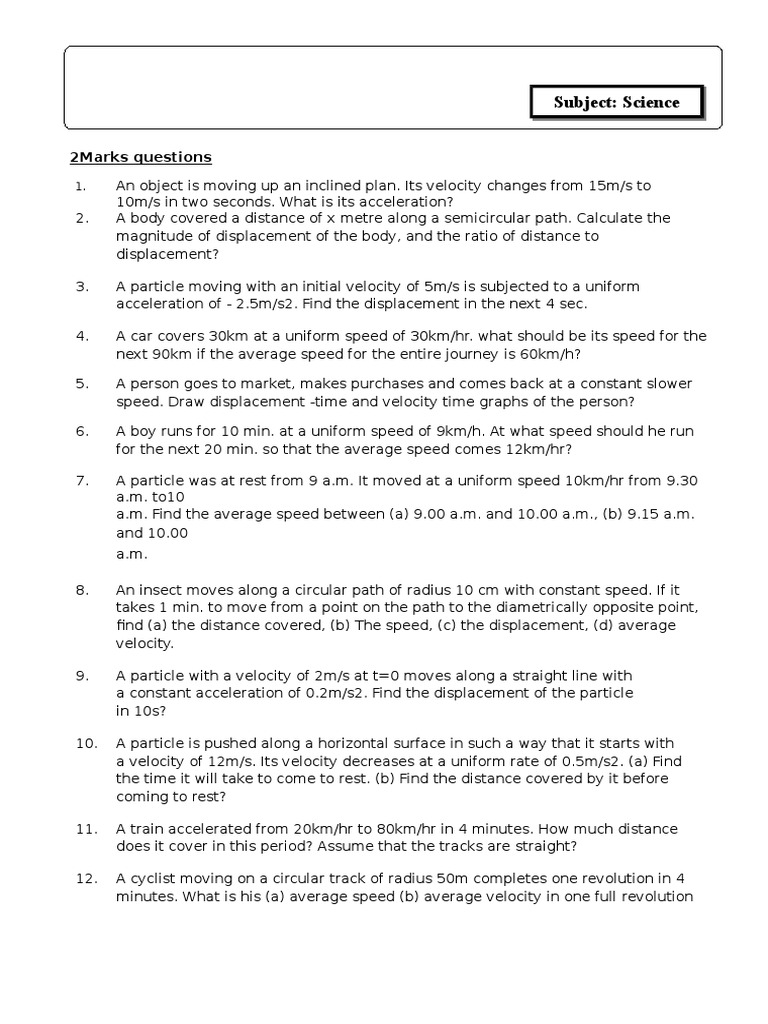 Subject: Science

2Marks questions

1. An object is moving up an inclined plan. Its velocity changes from 15m/s to 10m/s in two seconds. What is its acceleration?
2. A body covered a distance of x metre along a semicircular path. Calculate the magnitude of displacement of the body, and the ratio of distance to displacement?

3. A particle moving with an initial velocity of 5m/s is subjected to a uniform acceleration of - 2.5m/s2. Find the displacement in the next 4 sec.

4. A car covers 30km at a uniform speed of 30km/hr. what should be its speed for the next 90km if the average speed for the entire journey is 60km/h?

5. A person goes to market, makes purchases and comes back at a constant slower speed. Draw displacement -time and velocity time graphs of the person?

6. A boy runs for 10 min. at a uniform speed of 9km/h. At what speed should he run for the next 20 min. so that the average speed comes 12km/hr?

7. A particle was at rest from 9 a.m. It moved at a uniform speed 10km/hr from 9.30 a.m. to10
a.m. Find the average speed between (a) 9.00 a.m. and 10.00 a.m., (b) 9.15 a.m. and 10.00
a.m.

8. An insect moves along a circular path of radius 10 cm with constant speed. If it takes 1 min. to move from a point on the path to the diametrically opposite point, find (a) the distance covered, (b) The speed, (c) the displacement, (d) average velocity.

9. A particle with a velocity of 2m/s at t=0 moves along a straight line with a constant acceleration of 0.2m/s2. Find the displacement of the particle in 10s?

10. A particle is pushed along a horizontal surface in such a way that it starts with a velocity of 12m/s. Its velocity decreases at a uniform rate of 0.5m/s2. (a) Find the time it will take to come to rest. (b) Find the distance covered by it before coming to rest?

11. A train accelerated from 20km/hr to 80km/hr in 4 minutes. How much distance does it cover in this period? Assume that the tracks are straight?

12. A cyclist moving on a circular track of radius 50m completes one revolution in 4 minutes. What is his (a) average speed (b) average velocity in one full revolution